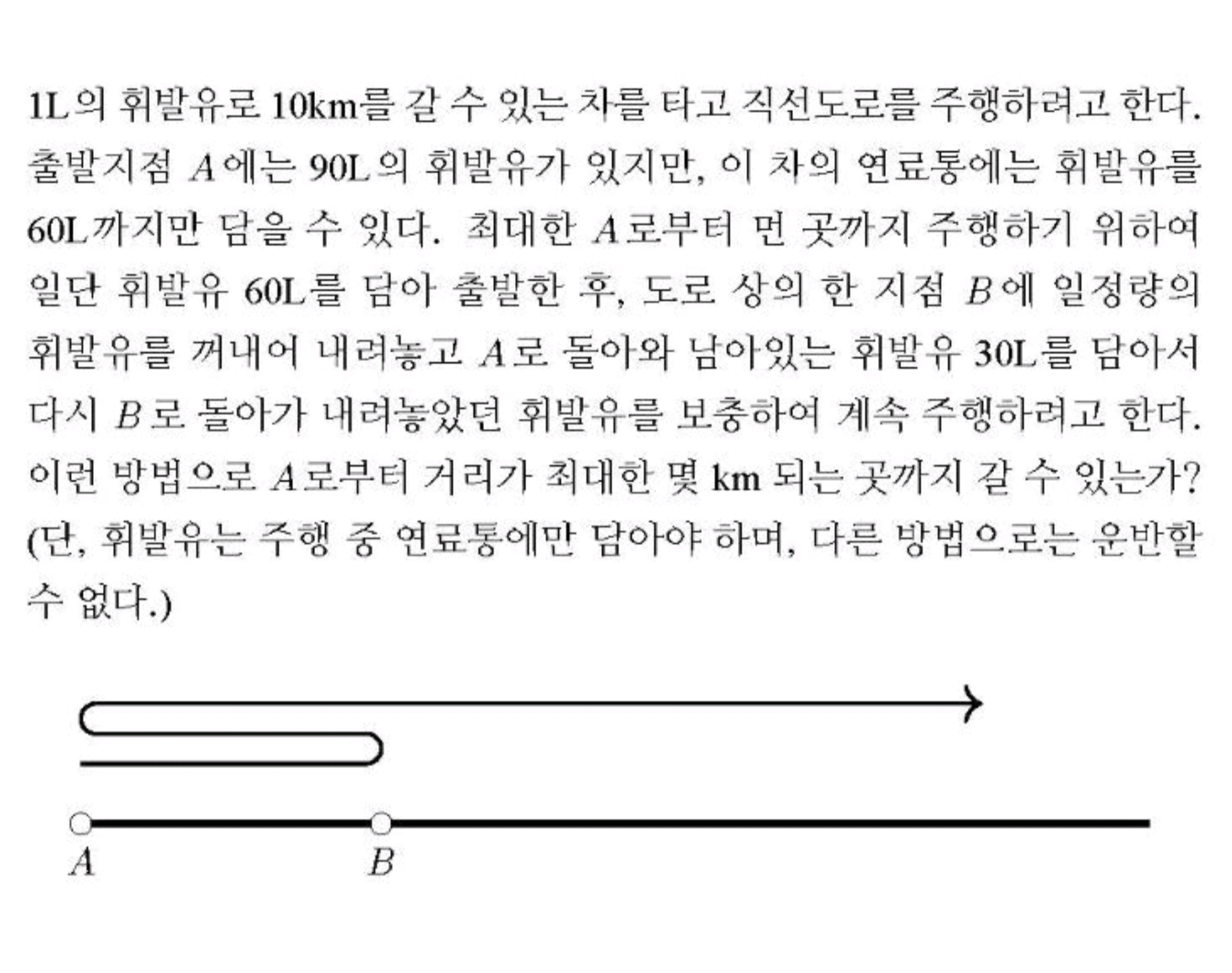 1L의 휘발유로 10km를 갈 수 있는 차를 타고 직선도로를 주행하려고 한다. 출발지점 $A$에는 90L의 휘발유가 있지만, 이 차의 연료통에는 휘발유를 60L까지만 담을 수 있다. 최대한 $A$로부터 먼 곳까지 주행하기 위하여 일단 휘발유 60L를 담아 출발한 후, 도로 상의 한 지점 $B$에 일정량의 휘발유를 꺼내어 내려놓고 $A$로 돌아와 남아있는 휘발유 30L를 담아서 다시 $B$로 돌아가 내려놓았던 휘발유를 보충하여 계속 주행하려고 한다. 이런 방법으로 $A$로부터 거리가 최대한 몇 km 되는 곳까지 갈 수 있는가? (단, 휘발유는 주행 중 연료통에만 담아야 하며, 다른 방법으로는 운반할 수 없다.)

$A$

$B$